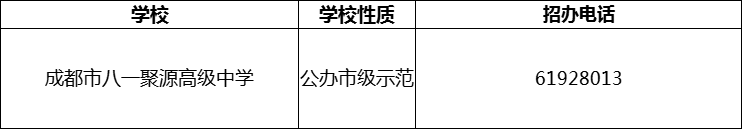 | 学校 | 学校性质 | 招办电话 |
|---|---|---|
| 成都市八一聚源高级中学 | 公办市级示范 | 61928013 |